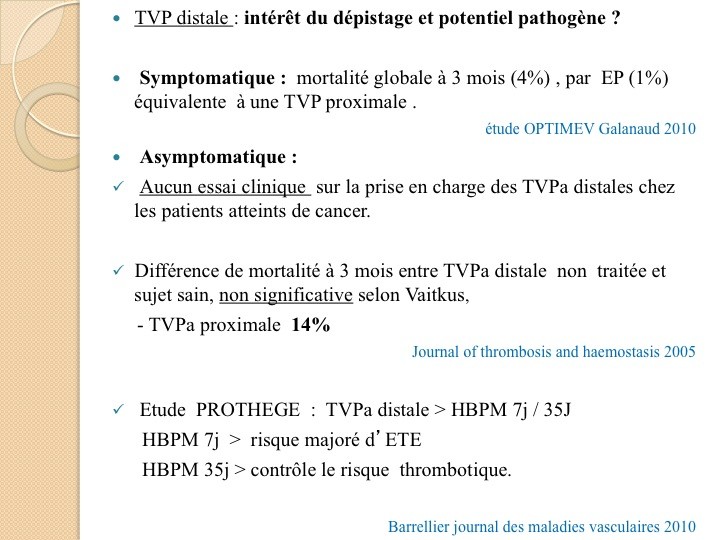 • TVP distale : intérêt du dépistage et potentiel pathogène ?

• Symptomatique : mortalité globale à 3 mois (4%) , par EP (1%) équivalente à une TVP proximale .

étude OPTIMEV Galanaud 2010

• Asymptomatique :

✓ Aucun essai clinique sur la prise en charge des TVPa distales chez les patients atteints de cancer.

✓ Différence de mortalité à 3 mois entre TVPa distale non traitée et sujet sain, non significative selon Vaitkus,

- TVPa proximale 14%

Journal of thrombosis and haemostasis 2005

✓ Etude PROTHEGE : TVPa distale > HBPM 7j / 35J

HBPM 7j > risque majoré d'ETE

HBPM 35j > contrôle le risque thrombotique.

Barrellier journal des maladies vasculaires 2010